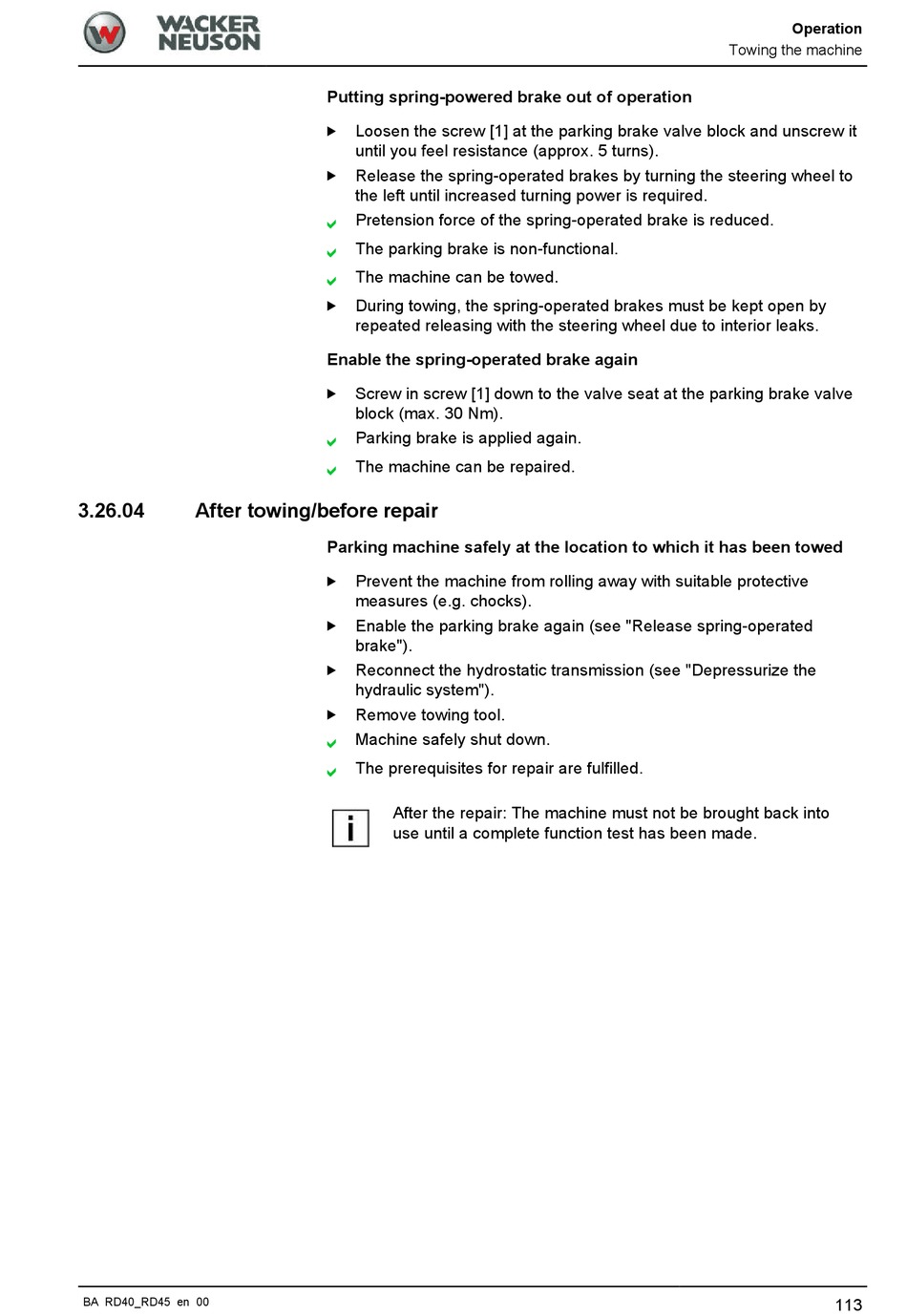 WACKER NEUSON

Operation
Towing the machine

Putting spring-powered brake out of operation

▶ Loosen the screw [1] at the parking brake valve block and unscrew it until you feel resistance (approx. 5 turns).
▶ Release the spring-operated brakes by turning the steering wheel to the left until increased turning power is required.
✔ Pretension force of the spring-operated brake is reduced.
✔ The parking brake is non-functional.
✔ The machine can be towed.
▶ During towing, the spring-operated brakes must be kept open by repeated releasing with the steering wheel due to interior leaks.

Enable the spring-operated brake again

▶ Screw in screw [1] down to the valve seat at the parking brake valve block (max. 30 Nm).
✔ Parking brake is applied again.
✔ The machine can be repaired.

3.26.04 After towing/before repair

Parking machine safely at the location to which it has been towed

▶ Prevent the machine from rolling away with suitable protective measures (e.g. chocks).
▶ Enable the parking brake again (see "Release spring-operated brake").
▶ Reconnect the hydrostatic transmission (see "Depressurize the hydraulic system").
▶ Remove towing tool.
✔ Machine safely shut down.
✔ The prerequisites for repair are fulfilled.

i After the repair: The machine must not be brought back into use until a complete function test has been made.

BA RD40_RD45 en 00

113